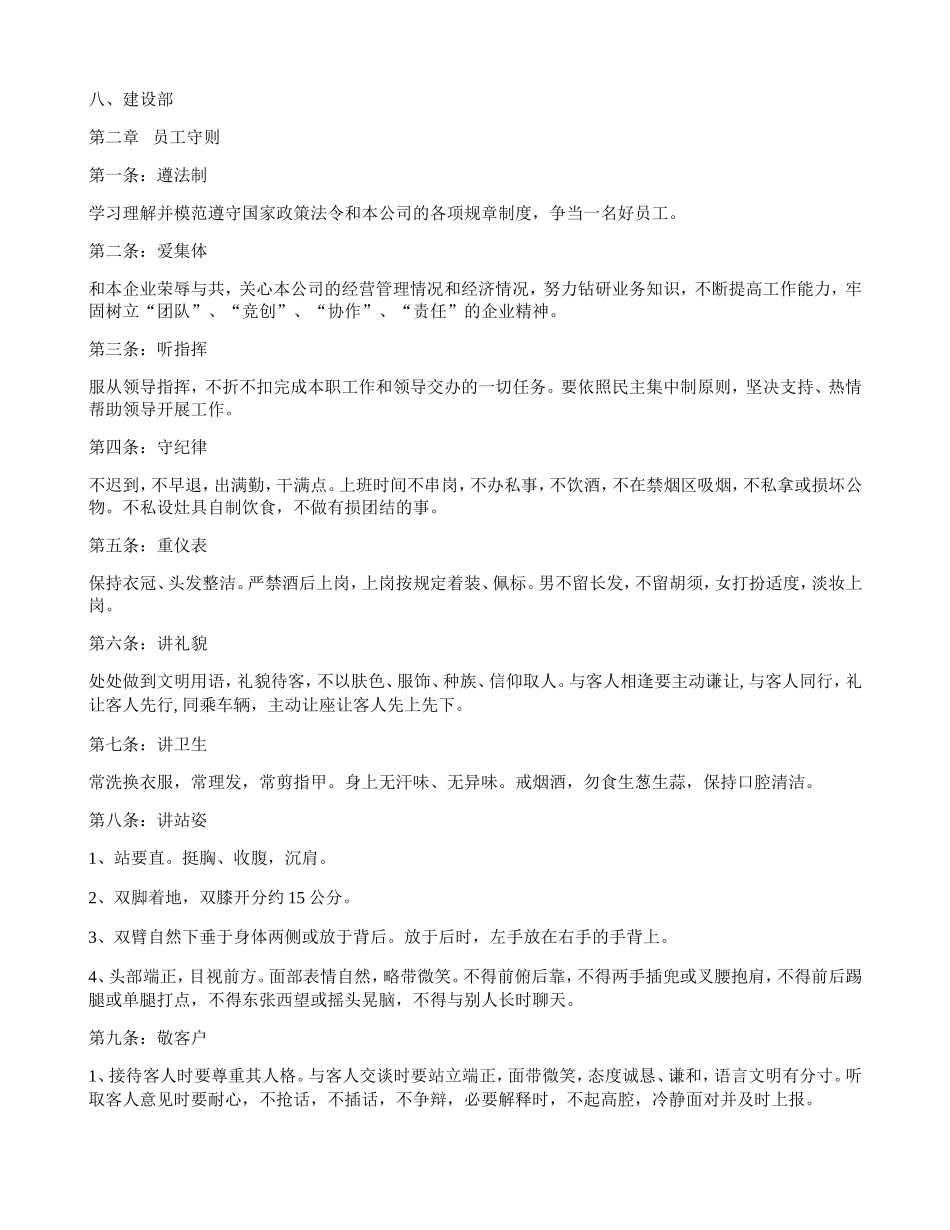 八、建设部

第二章　员工守则

第一条：遵法制

学习理解并模范遵守国家政策法令和本公司的各项规章制度，争当一名好员工。

第二条：爱集体

和本企业荣辱与共，关心本公司的经营管理情况和经济情况，努力钻研业务知识，不断提高工作能力，牢固树立“团队”、“竞创”、“协作”、“责任”的企业精神。

第三条：听指挥

服从领导指挥，不折不扣完成本职工作和领导交办的一切任务。要依照民主集中制原则，坚决支持、热情帮助领导开展工作。

第四条：守纪律

不迟到，不早退，出满勤，干满点。上班时间不串岗，不办私事，不饮酒，不在禁烟区吸烟，不私拿或损坏公物。不私设灶具自制饮食，不做有损团结的事。

第五条：重仪表

保持衣冠、头发整洁。严禁酒后上岗，上岗按规定着装、佩标。男不留长发，不留胡须，女打扮适度，淡妆上岗。

第六条：讲礼貌

处处做到文明用语，礼貌待客，不以肤色、服饰、种族、信仰取人。与客人相逢要主动谦让，与客人同行，礼让客人先行，同乘车辆，主动让座让客人先上先下。

第七条：讲卫生

常洗换衣服，常理发，常剪指甲。身上无汗味、无异味。戒烟酒，勿食生葱生蒜，保持口腔清洁。

第八条：讲站姿

1、站要直。挺胸、收腹，沉肩。

2、双脚着地，双膝开分约 15 公分。

3、双臂自然下垂于身体两侧或放于背后。放于后时，左手放在右手的手背上。

4、头部端正，目视前方。面部表情自然，略带微笑。不得前俯后靠，不得两手插兜或叉腰抱肩，不得前后踢腿或单腿打点，不得东张西望或摇头晃脑，不得与别人长时聊天。

第九条：敬客户

1、接待客人时要尊重其人格。与客人交谈时要站立端正，面带微笑，态度诚恳、谦和，语言文明有分寸。听取客人意见时要耐心，不抢话，不插话，不争辩，必要解释时，不起高腔，冷静面对并及时上报。